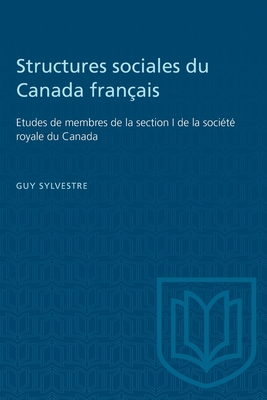 Structures sociales du Canada français

Etudes de membres de la section I de la société royale du Canada

GUY SYLVESTRE